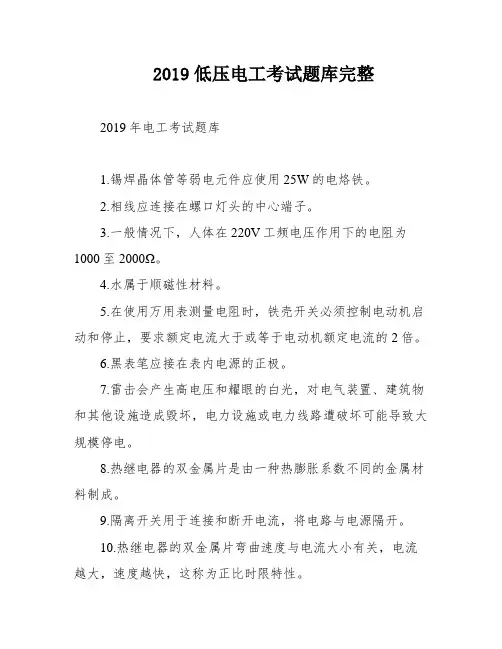 2019 低压电工考试题库完整

2019 年电工考试题库

1.锡焊晶体管等弱电元件应使用 25W 的电烙铁。

2.相线应连接在螺口灯头的中心端子。

3.一般情况下，人体在 220V 工频电压作用下的电阻为 1000 至 2000Ω。

4.水属于顺磁性材料。

5.在使用万用表测量电阻时，铁壳开关必须控制电动机启动和停止，要求额定电流大于或等于电动机额定电流的 2 倍。

6.黑表笔应接在表内电源的正极。

7.雷击会产生高电压和耀眼的白光，对电气装置、建筑物和其他设施造成毁坏，电力设施或电力线路遭破坏可能导致大规模停电。

8.热继电器的双金属片是由一种热膨胀系数不同的金属材料制成。

9.隔离开关用于连接和断开电流，将电路与电源隔开。

10.热继电器的双金属片弯曲速度与电流大小有关，电流越大，速度越快，这称为正比时限特性。